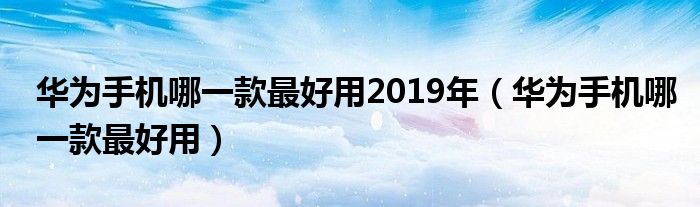 华为手机哪一款最好用2019年（华为手机哪一款最好用）